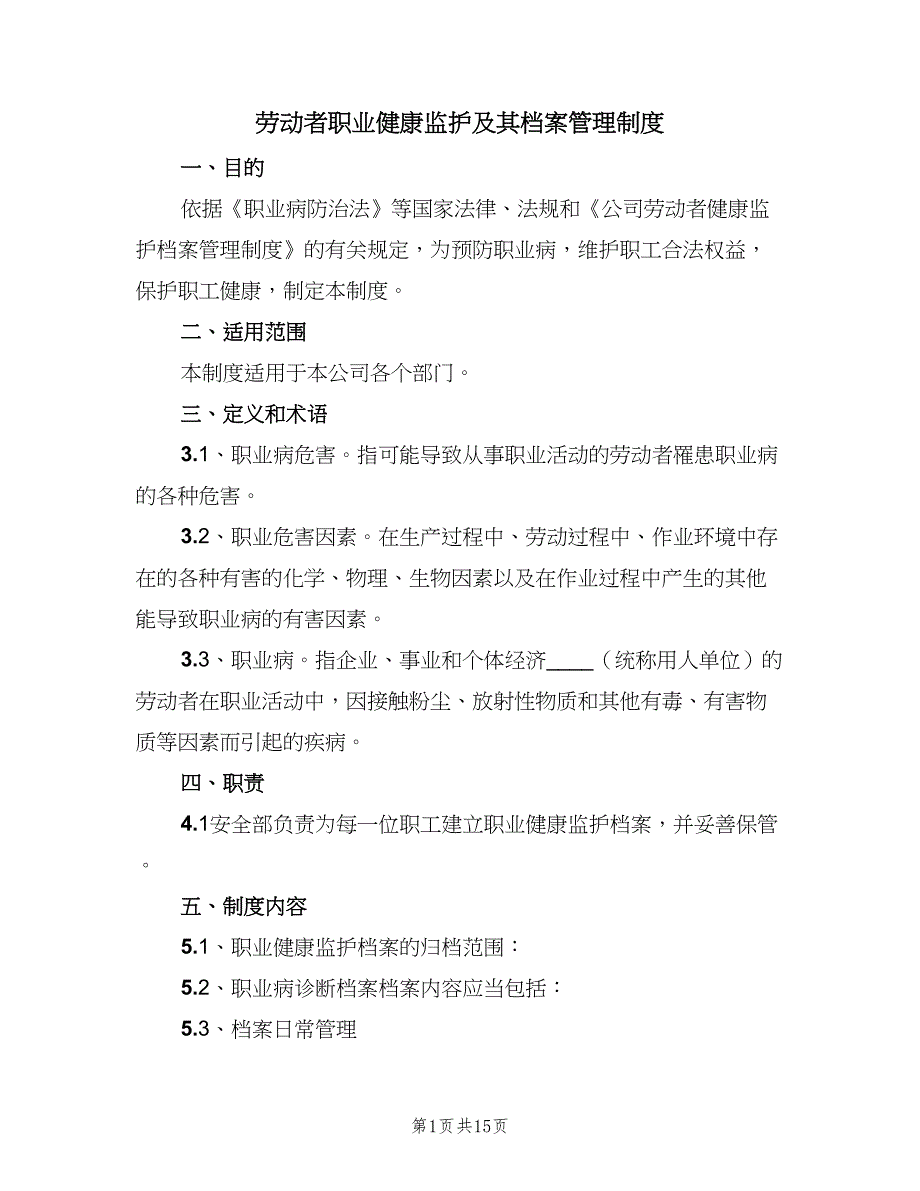 劳动者职业健康监护及其档案管理制度

一、目的

依据《职业病防治法》等国家法律、法规和《公司劳动者健康监护档案管理制度》的有关规定，为预防职业病，维护职工合法权益，保护职工健康，制定本制度。

二、适用范围

本制度适用于本公司各个部门。

三、定义和术语

3.1、职业病危害。指可能导致从事职业活动的劳动者罹患职业病的各种危害。

3.2、职业危害因素。在生产过程中、劳动过程中、作业环境中存在的各种有害的化学、物理、生物因素以及在作业过程中产生的其他能导致职业病的有害因素。

3.3、职业病。指企业、事业和个体经济____（统称用人单位）的劳动者在职业活动中，因接触粉尘、放射性物质和其他有毒、有害物质等因素而引起的疾病。

四、职责

4.1安全部负责为每一位职工建立职业健康监护档案，并妥善保管。

五、制度内容

5.1、职业健康监护档案的归档范围：

5.2、职业病诊断档案档案内容应当包括：

5.3、档案日常管理

第1页 共15页